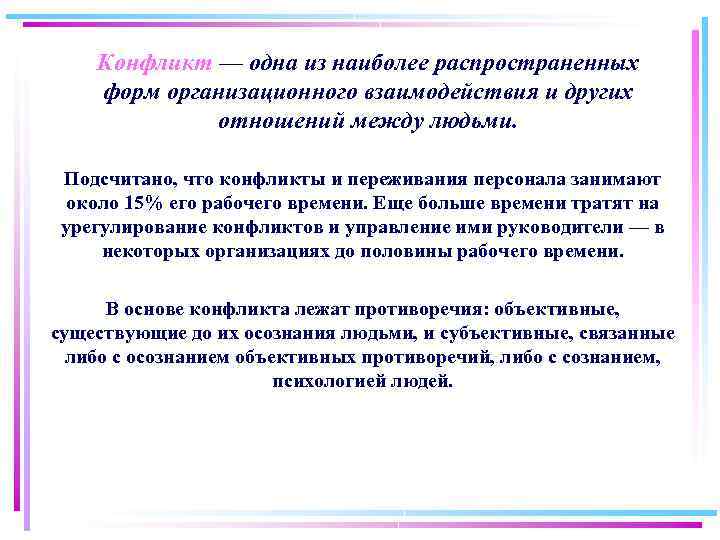 Конфликт — одна из наиболее распространенных форм организационного взаимодействия и других отношений между людьми.

Подсчитано, что конфликты и переживания персонала занимают около 15% его рабочего времени. Еще больше времени тратят на урегулирование конфликтов и управление ими руководители — в некоторых организациях до половины рабочего времени.

В основе конфликта лежат противоречия: объективные, существующие до их осознания людьми, и субъективные, связанные либо с осознанием объективных противоречий, либо с сознанием, психологией людей.